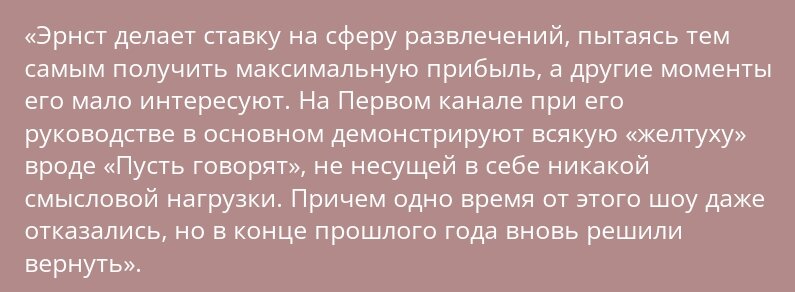 «Эрнст делает ставку на сферу развлечений, пытаясь тем самым получить максимальную прибыль, а другие моменты его мало интересуют. На Первом канале при его руководстве в основном демонстрируют всякую «желтуху» вроде «Пусть говорят», не несущей в себе никакой смысловой нагрузки. Причем одно время от этого шоу даже отказались, но в конце прошлого года вновь решили вернуть».